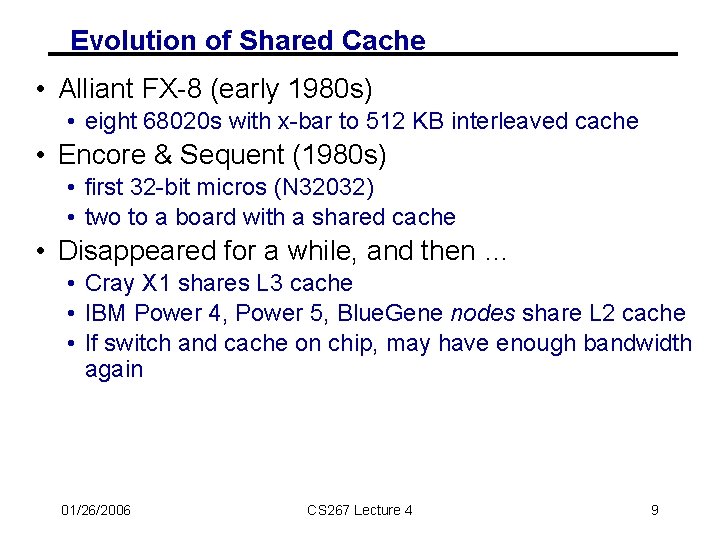 Evolution of Shared Cache

• Alliant FX-8 (early 1980s)
• eight 68020s with x-bar to 512 KB interleaved cache
• Encore & Sequent (1980s)
• first 32-bit micros (N32032)
• two to a board with a shared cache
• Disappeared for a while, and then …
• Cray X1 shares L3 cache
• IBM Power 4, Power 5, BlueGene nodes share L2 cache
• If switch and cache on chip, may have enough bandwidth again

01/26/2006 CS267 Lecture 4 9